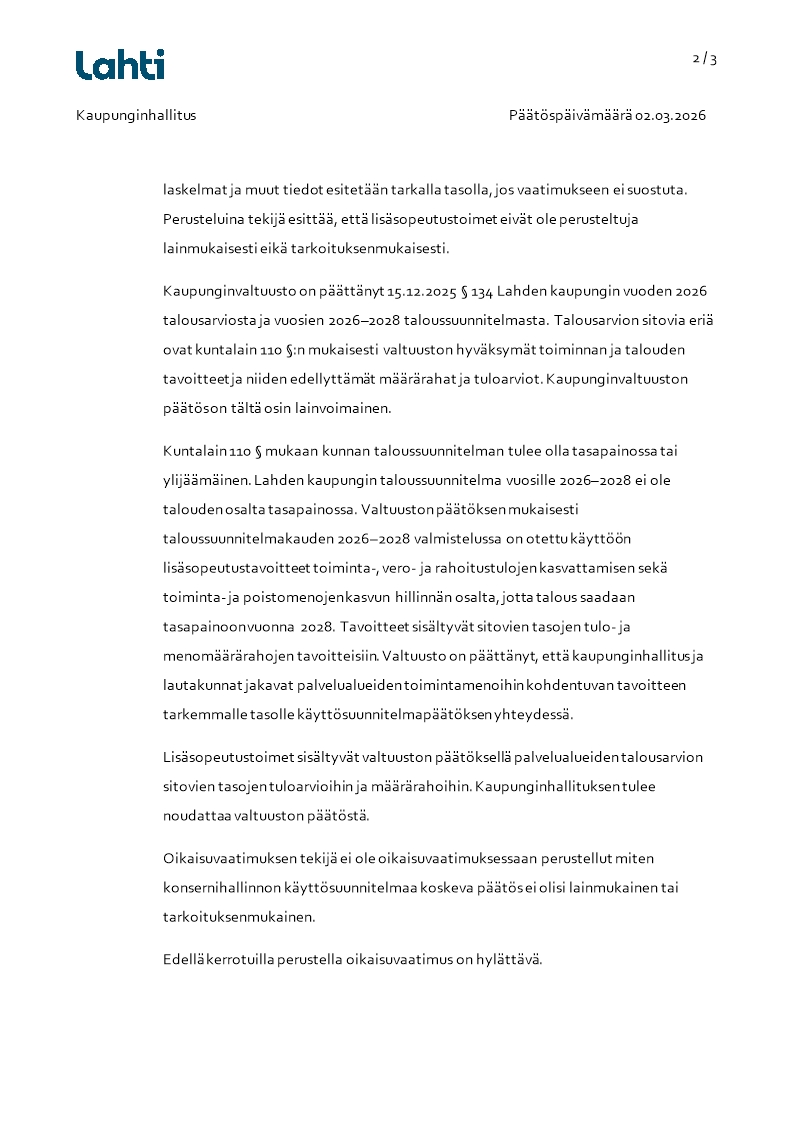 Lahti

2 / 3

Kaupunginhallitus

Päätöspäivämäärä 02.03.2026

laskelmat ja muut tiedot esitetään tarkalla tasolla, jos vaatimukseen ei suostuta. Perusteluina tekijä esittää, että lisäsopeutustoimet eivät ole perusteltuja lainmukaisesti eikä tarkoituksenmukaisesti.

Kaupunginvaltuusto on päättänyt 15.12.2025 § 134 Lahden kaupungin vuoden 2026 talousarviosta ja vuosien 2026–2028 taloussuunnitelmasta. Talousarvion sitovia eriä ovat kuntalain 110 §:n mukaisesti valtuuston hyväksymät toiminnan ja talouden tavoitteet ja niiden edellyttämät määrärahat ja tuloarviot. Kaupunginvaltuuston päätös on tältä osin lainvoimainen.

Kuntalain 110 § mukaan kunnan taloussuunnitelman tulee olla tasapainossa tai ylijäämäinen. Lahden kaupungin taloussuunnitelma vuosille 2026–2028 ei ole talouden osalta tasapainossa. Valtuuston päätöksen mukaisesti taloussuunnitelmakauden 2026–2028 valmistelussa on otettu käyttöön lisäsopeutustavoitteet toiminta-, vero- ja rahoitustulojen kasvattamisen sekä toiminta- ja poistomenojen kasvun hillinnän osalta, jotta talous saadaan tasapainoon vuonna 2028. Tavoitteet sisältyvät sitovien tasojen tulo- ja menomäärärahojen tavoitteisiin. Valtuusto on päättänyt, että kaupunginhallitus ja lautakunnat jakavat palvelualueiden toimintamenoihin kohdentuvan tavoitteen tarkemmalle tasolle käyttösuunnitelmapäätöksen yhteydessä.

Lisäsopeutustoimet sisältyvät valtuuston päätöksellä palvelualueiden talousarvion sitovien tasojen tuloarvioihin ja määrärahoihin. Kaupunginhallituksen tulee noudattaa valtuuston päätöstä.

Oikaisuvaatimuksen tekijä ei ole oikaisuvaatimuksessaan perustellut miten konsernihallinnon käyttösuunnitelmaa koskeva päätös ei olisi lainmukainen tai tarkoituksenmukainen.

Edellä kerrotuilla perustella oikaisuvaatimus on hylättävä.